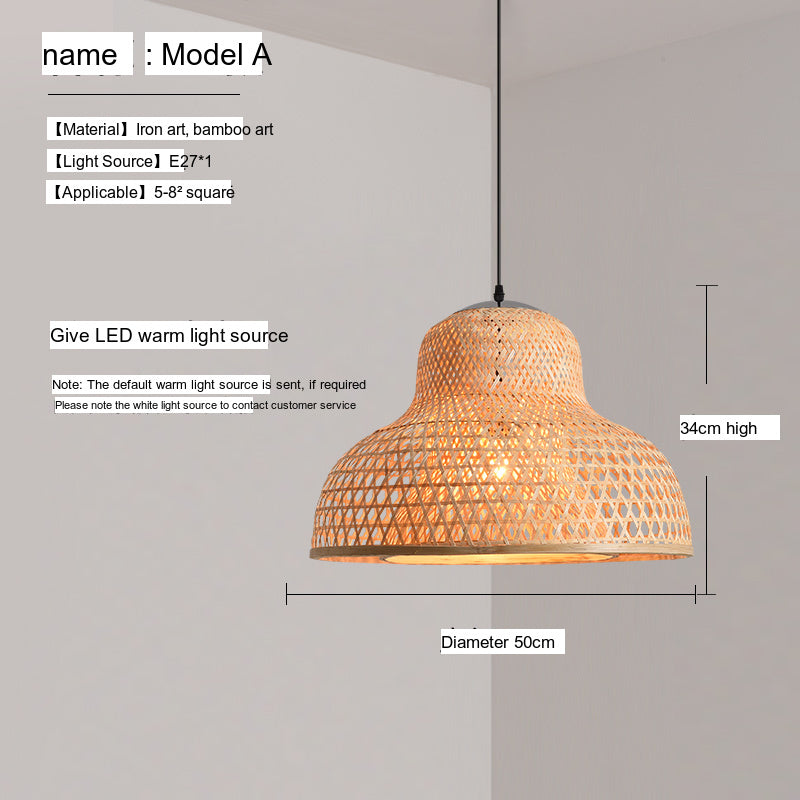 name : Model A

【Material】Iron art, bamboo art

【Light Source】E27*1

【Applicable】5-8² square

Give LED warm light source

Note: The default warm light source is sent, if required

Please note the white light source to contact customer service

34cm high

Diameter 50cm